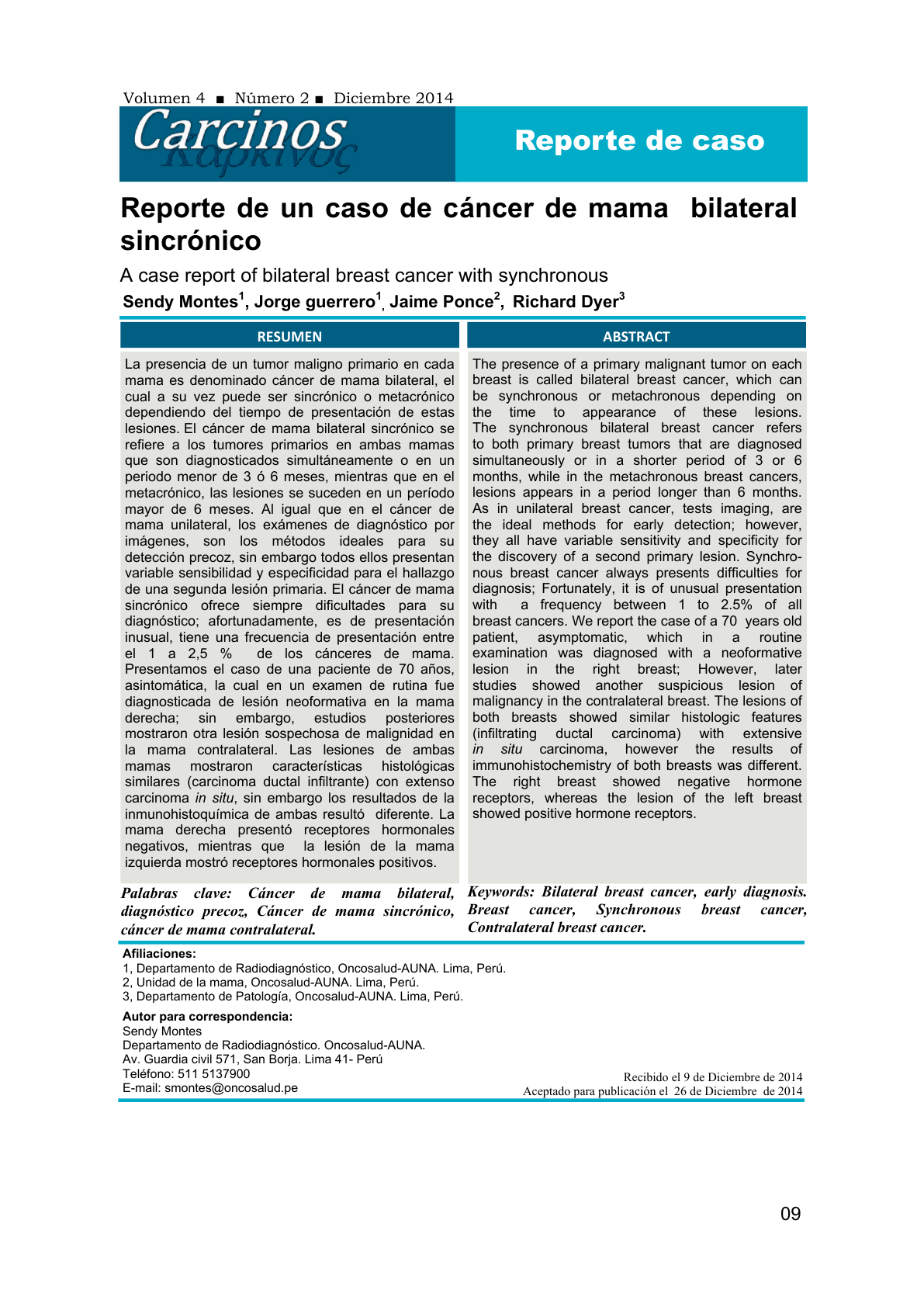 Volumen 4 ■ Número 2 ■ Diciembre 2014

Carcinos
Καρκίνος

Reporte de caso

Reporte de un caso de cáncer de mama bilateral sincrónico

A case report of bilateral breast cancer with synchronous

Sendy Montes$^1$, Jorge guerrero$^1$, Jaime Ponce$^2$, Richard Dyer$^3$

RESUMEN

La presencia de un tumor maligno primario en cada mama es denominado cáncer de mama bilateral, el cual a su vez puede ser sincrónico o metacrónico dependiendo del tiempo de presentación de estas lesiones. El cáncer de mama bilateral sincrónico se refiere a los tumores primarios en ambas mamas que son diagnosticados simultáneamente o en un periodo menor de 3 ó 6 meses, mientras que en el metacrónico, las lesiones se suceden en un período mayor de 6 meses. Al igual que en el cáncer de mama unilateral, los exámenes de diagnóstico por imágenes, son los métodos ideales para su detección precoz, sin embargo todos ellos presentan variable sensibilidad y especificidad para el hallazgo de una segunda lesión primaria. El cáncer de mama sincrónico ofrece siempre dificultades para su diagnóstico; afortunadamente, es de presentación inusual, tiene una frecuencia de presentación entre el 1 a 2,5 % de los cánceres de mama. Presentamos el caso de una paciente de 70 años, asintomática, la cual en un examen de rutina fue diagnosticada de lesión neoformativa en la mama derecha; sin embargo, estudios posteriores mostraron otra lesión sospechosa de malignidad en la mama contralateral. Las lesiones de ambas mamas mostraron características histológicas similares (carcinoma ductal infiltrante) con extenso carcinoma in situ, sin embargo los resultados de la inmunohistoquímica de ambas resultó diferente. La mama derecha presentó receptores hormonales negativos, mientras que la lesión de la mama izquierda mostró receptores hormonales positivos.

Palabras clave: Cáncer de mama bilateral, diagnóstico precoz, Cáncer de mama sincrónico, cáncer de mama contralateral.

ABSTRACT

The presence of a primary malignant tumor on each breast is called bilateral breast cancer, which can be synchronous or metachronous depending on the time to appearance of these lesions. The synchronous bilateral breast cancer refers to both primary breast tumors that are diagnosed simultaneously or in a shorter period of 3 or 6 months, while in the metachronous breast cancers, lesions appears in a period longer than 6 months. As in unilateral breast cancer, tests imaging, are the ideal methods for early detection; however, they all have variable sensitivity and specificity for the discovery of a second primary lesion. Synchronous breast cancer always presents difficulties for diagnosis; Fortunately, it is of unusual presentation with a frequency between 1 to 2.5% of all breast cancers. We report the case of a 70 years old patient, asymptomatic, which in a routine examination was diagnosed with a neoformative lesion in the right breast; However, later studies showed another suspicious lesion of malignancy in the contralateral breast. The lesions of both breasts showed similar histologic features (infiltrating ductal carcinoma) with extensive in situ carcinoma, however the results of immunohistochemistry of both breasts was different. The right breast showed negative hormone receptors, whereas the lesion of the left breast showed positive hormone receptors.

Keywords: Bilateral breast cancer, early diagnosis. Breast cancer, Synchronous breast cancer, Contralateral breast cancer.

Afiliaciones:
1, Departamento de Radiodiagnóstico, Oncosalud-AUNA. Lima, Perú.
2, Unidad de la mama, Oncosalud-AUNA. Lima, Perú.
3, Departamento de Patología, Oncosalud-AUNA. Lima, Perú.

Autor para correspondencia:
Sendy Montes
Departamento de Radiodiagnóstico. Oncosalud-AUNA.
Av. Guardia civil 571, San Borja. Lima 41- Perú
Teléfono: 511 5137900
E-mail: smontes@oncosalud.pe

Recibido el 9 de Diciembre de 2014
Aceptado para publicación el 26 de Diciembre de 2014

09